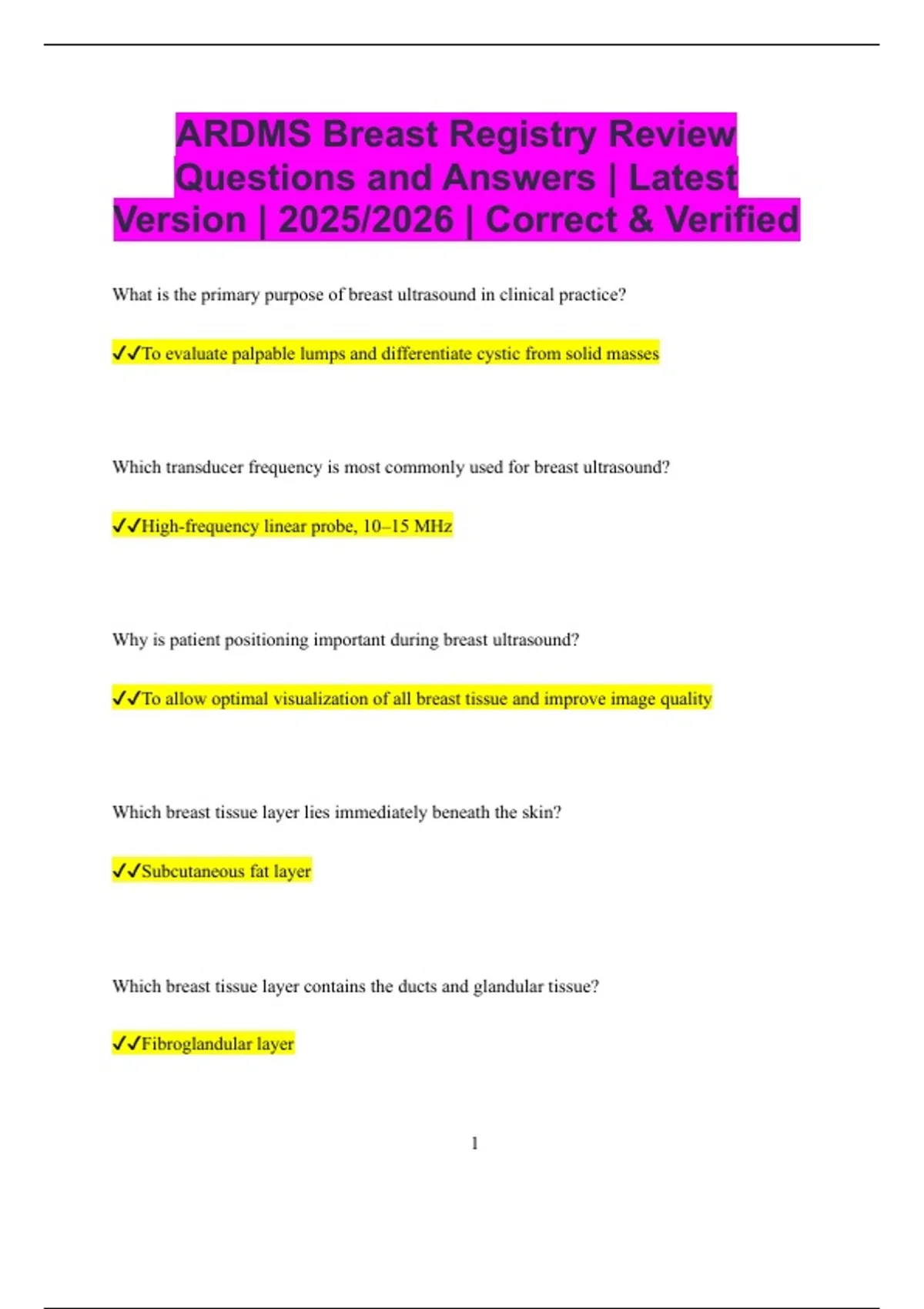 ARDMS Breast Registry Review Questions and Answers | Latest Version | 2025/2026 | Correct & Verified

What is the primary purpose of breast ultrasound in clinical practice?

✓✓To evaluate palpable lumps and differentiate cystic from solid masses

Which transducer frequency is most commonly used for breast ultrasound?

✓✓High-frequency linear probe, 10–15 MHz

Why is patient positioning important during breast ultrasound?

✓✓To allow optimal visualization of all breast tissue and improve image quality

Which breast tissue layer lies immediately beneath the skin?

✓✓Subcutaneous fat layer

Which breast tissue layer contains the ducts and glandular tissue?

✓✓Fibroglandular layer

1